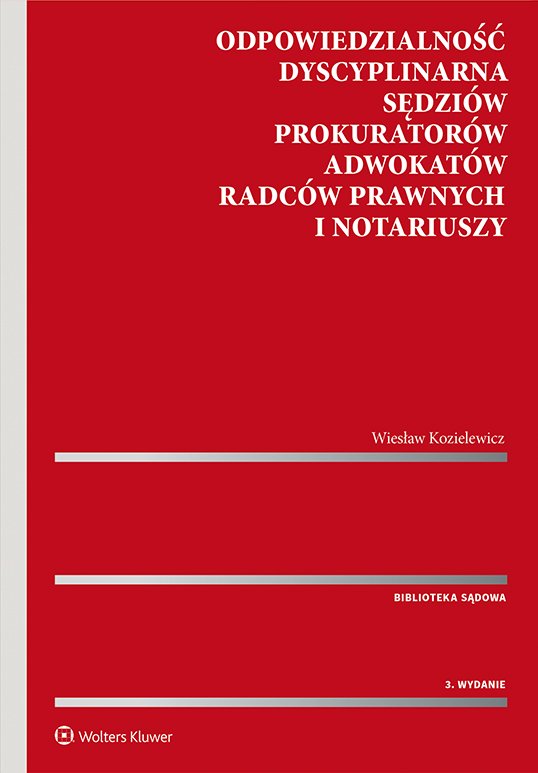 ODPOWIEDZIALNOŚĆ DYSCYPLINARNA SĘDZIÓW PROKURATORÓW ADWOKATÓW RADCÓW PRAWNYCH I NOTARIUSZY

Wiesław Kozielewicz

BIBLIOTEKA SĄDOWA

3. WYDANIE

Wolters Kluwer